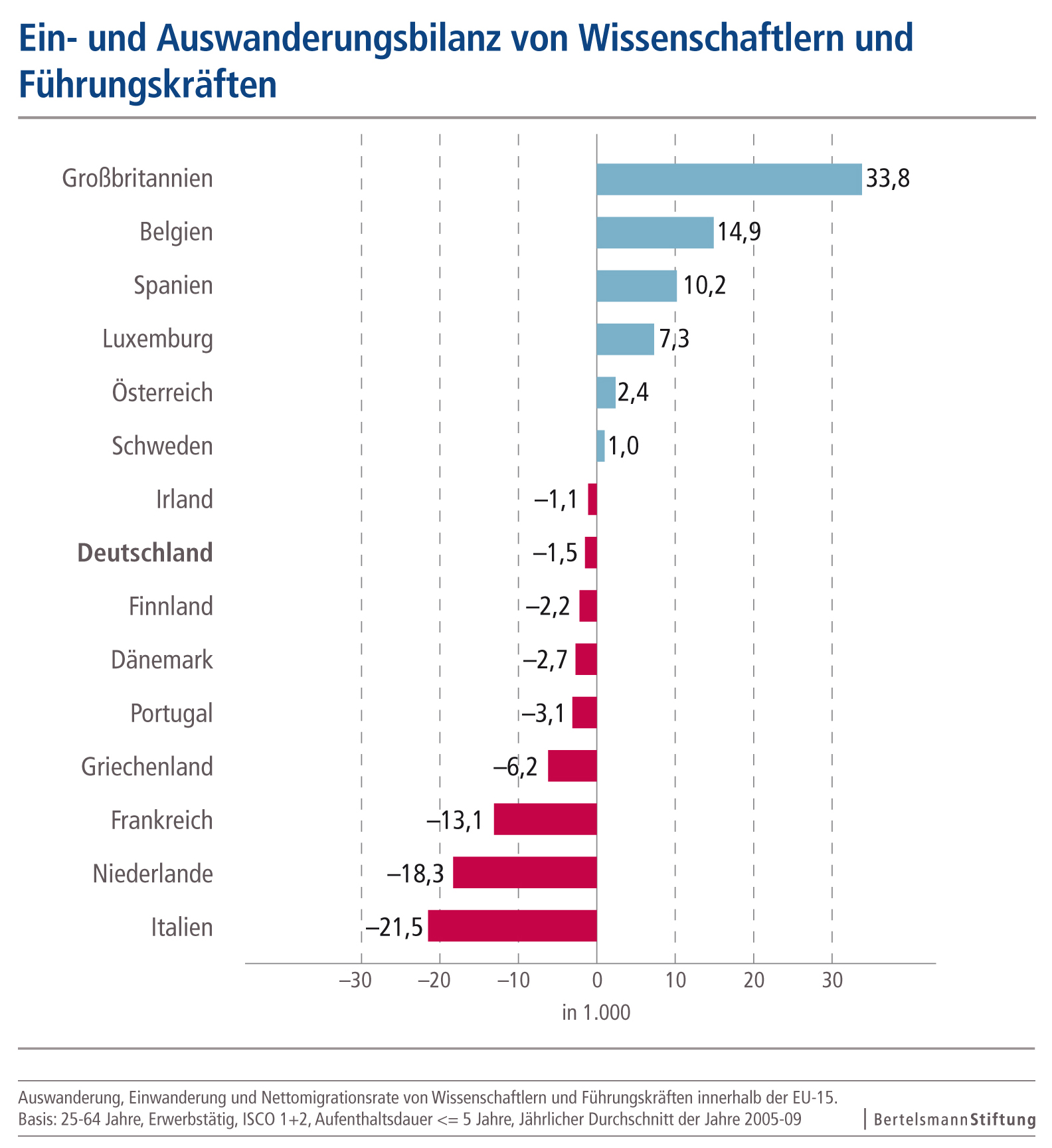 Ein- und Auswanderungsbilanz von Wissenschaftlern und Führungskräften

Großbritannien 33,8
Belgien 14,9
Spanien 10,2
Luxemburg 7,3
Österreich 2,4
Schweden 1,0
Irland –1,1
Deutschland –1,5
Finnland –2,2
Dänemark –2,7
Portugal –3,1
Griechenland –6,2
Frankreich –13,1
Niederlande –18,3
Italien –21,5

–30 –20 –10 0 10 20 30
in 1.000

Auswanderung, Einwanderung und Nettomigrationsrate von Wissenschaftlern und Führungskräften innerhalb der EU-15.
Basis: 25-64 Jahre, Erwerbstätig, ISCO 1+2, Aufenthaltsdauer <= 5 Jahre, Jährlicher Durchschnitt der Jahre 2005-09

BertelsmannStiftung